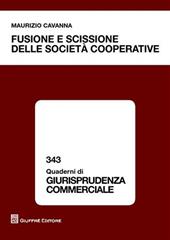 MAURIZIO CAVANNA

FUSIONE E SCISSIONE DELLE SOCIETÀ COOPERATIVE

343

Quaderni di

GIURISPRUDENZA COMMERCIALE

GIUFFRÈ EDITORE